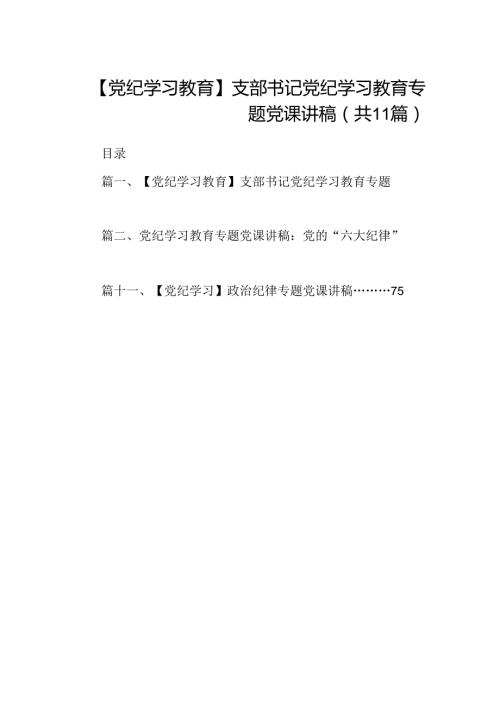 【党纪学习教育】支部书记党纪学习教育专题党课讲稿（共11篇）

目录

篇一、【党纪学习教育】支部书记党纪学习教育专题

篇二、党纪学习教育专题党课讲稿：党的“六大纪律”

篇十一、【党纪学习】政治纪律专题党课讲稿………75